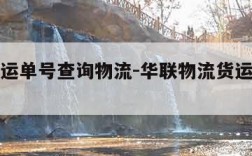 运单号查询物流-华联物流货运